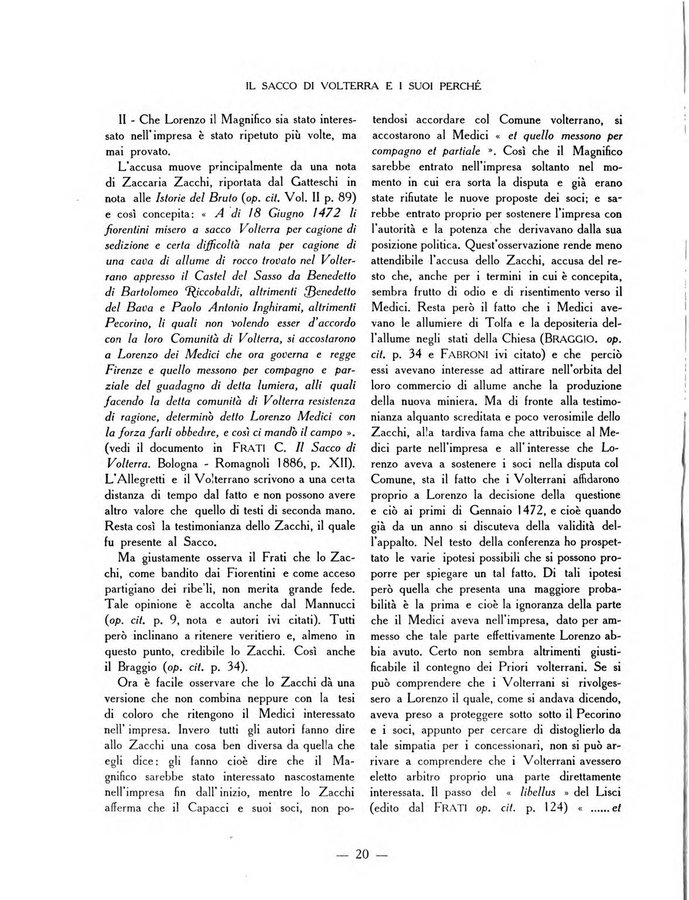 IL SACCO DI VOLTERRA E I SUOI PERCHÉ

II - Che Lorenzo il Magnifico sia stato interessato nell'impresa è stato ripetuto più volte, ma mai provato.

L'accusa muove principalmente da una nota di Zaccaria Zacchi, riportata dal Gatteschi in nota alle Istorie del Bruto (op. cit. Vol. II p. 89) e così concepita: « A di 18 Giugno 1472 li fiorentini misero a sacco Volterra per cagione di sedizione e certa difficoltà nata per cagione di una cava di allume di rocco trovato nel Volterrano appresso il Castel del Sasso da Benedetto di Bartolomeo Riccobaldi, altrimenti Benedetto del Bava e Paolo Antonio Inghirami, altrimenti Pecorino, li quali non volendo esser d'accordo con la loro Comunità di Volterra, si accostarono a Lorenzo dei Medici che ora governa e regge Firenze e quello messono per compagno e parziale del guadagno di detta lumiera, alli quali facendo la detta comunità di Volterra resistenza di ragione, determinò detto Lorenzo Medici con la forza farli obbedire, e così ci mandò il campo ». (vedi il documento in FRATI C. Il Sacco di Volterra. Bologna - Romagnoli 1886, p. XII). L'Allegretti e il Volterrano scrivono a una certa distanza di tempo dal fatto e non possono avere altro valore che quello di testi di seconda mano. Resta così la testimonianza dello Zacchi, il quale fu presente al Sacco.

Ma giustamente osserva il Frati che lo Zacchi, come bandito dai Fiorentini e come acceso partigiano dei ribelli, non merita grande fede. Tale opinione è accolta anche dal Mannucci (op. cit. p. 9, nota e autori ivi citati). Tutti però inclinano a ritenere veritiero e, almeno in questo punto, credibile lo Zacchi. Così anche il Braggio (op. cit. p. 34).

Ora è facile osservare che lo Zacchi dà una versione che non combina neppure con la tesi di coloro che ritengono il Medici interessato nell'impresa. Invero tutti gli autori fanno dire allo Zacchi una cosa ben diversa da quella che egli dice: gli fanno cioè dire che il Magnifico sarebbe stato interessato nascostamente nell'impresa fin dall'inizio, mentre lo Zacchi afferma che il Capacci e suoi soci, non potendosi accordare col Comune volterrano, si accostarono al Medici « et quello messono per compagno et partiale ». Così che il Magnifico sarebbe entrato nell'impresa soltanto nel momento in cui era sorta la disputa e già erano state rifiutate le nuove proposte dei soci; e sarebbe entrato proprio per sostenere l'impresa con l'autorità e la potenza che derivavano dalla sua posizione politica. Quest'osservazione rende meno attendibile l'accusa dello Zacchi, accusa del resto che, anche per i termini in cui è concepita, sembra frutto di odio e di risentimento verso il Medici. Resta però il fatto che i Medici avevano le allumiere di Tolfa e la depositeria dell'allume negli stati della Chiesa (BRAGGIO. op. cit. p. 34 e FABRONI ivi citato) e che perciò essi avevano interesse ad attirare nell'orbita del loro commercio di allume anche la produzione della nuova miniera. Ma di fronte alla testimonianza alquanto screditata e poco verosimile dello Zacchi, alla tardiva fama che attribuisce al Medici parte nell'impresa e all'interesse che Lorenzo aveva a sostenere i soci nella disputa col Comune, sta il fatto che i Volterrani affidarono proprio a Lorenzo la decisione della questione e ciò ai primi di Gennaio 1472, e cioè quando già da un anno si discuteva della validità dell'appalto. Nel testo della conferenza ho prospettato le varie ipotesi possibili che si possono proporre per spiegare un tal fatto. Di tali ipotesi però quella che presenta una maggiore probabilità è la prima e cioè la ignoranza della parte che il Medici aveva nell'impresa, dato per ammesso che tale parte effettivamente Lorenzo abbia avuto. Certo non sembra altrimenti giustificabile il contegno dei Priori volterrani. Se si può comprendere che i Volterrani si rivolgessero a Lorenzo il quale, come si andava dicendo, aveva preso a proteggere sotto sotto il Pecorino e i soci, appunto per cercare di distoglierlo da tale simpatia per i concessionari, non si può arrivare a comprendere che i Volterrani avessero eletto arbitro proprio una parte direttamente interessata. Il passo del « libellus » del Lisci (edito dal FRATI op. cit. p. 124) « ......et

— 20 —